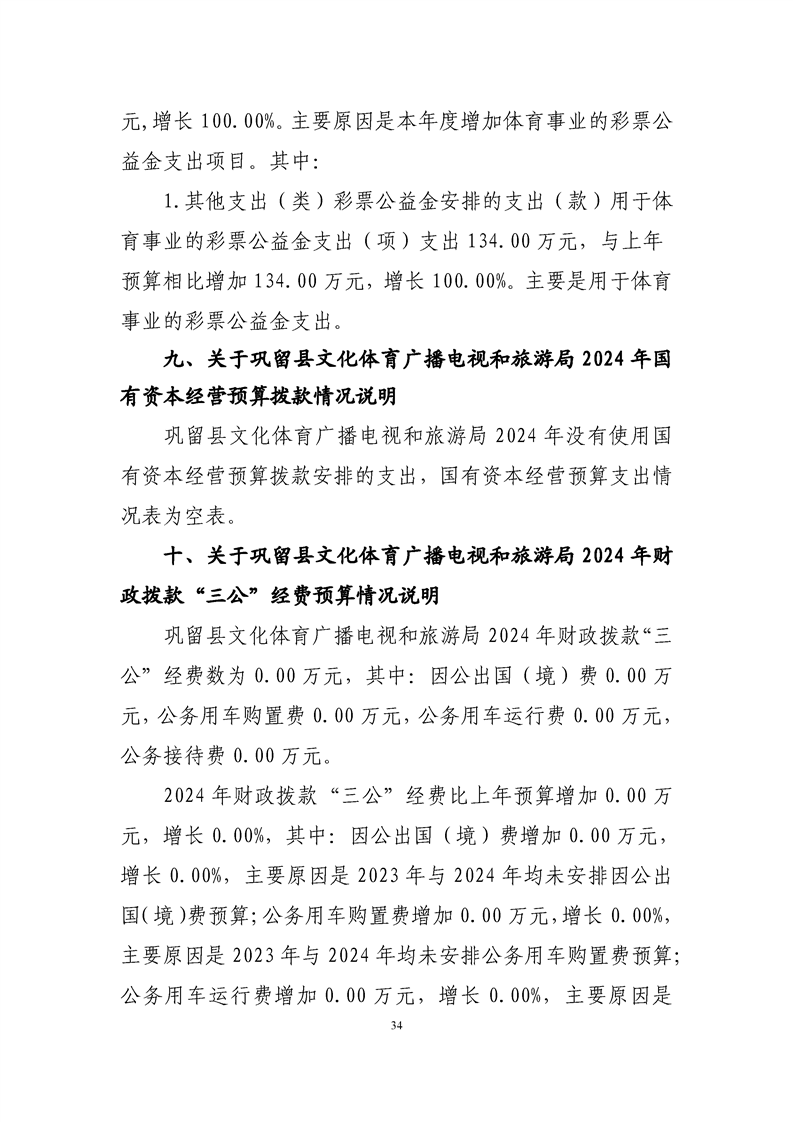 元，增长 100.00%。主要原因是本年度增加体育事业的彩票公益金支出项目。其中：

1.其他支出（类）彩票公益金安排的支出（款）用于体育事业的彩票公益金支出（项）支出 134.00 万元，与上年预算相比增加 134.00 万元，增长 100.00%。主要是用于体育事业的彩票公益金支出。

九、关于巩留县文化体育广播电视和旅游局 2024 年国有资本经营预算拨款情况说明

巩留县文化体育广播电视和旅游局 2024 年没有使用国有资本经营预算拨款安排的支出，国有资本经营预算支出情况表为空表。

十、关于巩留县文化体育广播电视和旅游局 2024 年财政拨款“三公”经费预算情况说明

巩留县文化体育广播电视和旅游局 2024 年财政拨款“三公”经费数为 0.00 万元，其中：因公出国（境）费 0.00 万元，公务用车购置费 0.00 万元，公务用车运行费 0.00 万元，公务接待费 0.00 万元。

2024 年财政拨款“三公”经费比上年预算增加 0.00 万元，增长 0.00%，其中：因公出国（境）费增加 0.00 万元，增长 0.00%，主要原因是 2023 年与 2024 年均未安排因公出国（境）费预算；公务用车购置费增加 0.00 万元，增长 0.00%，主要原因是 2023 年与 2024 年均未安排公务用车购置费预算；公务用车运行费增加 0.00 万元，增长 0.00%，主要原因是

34